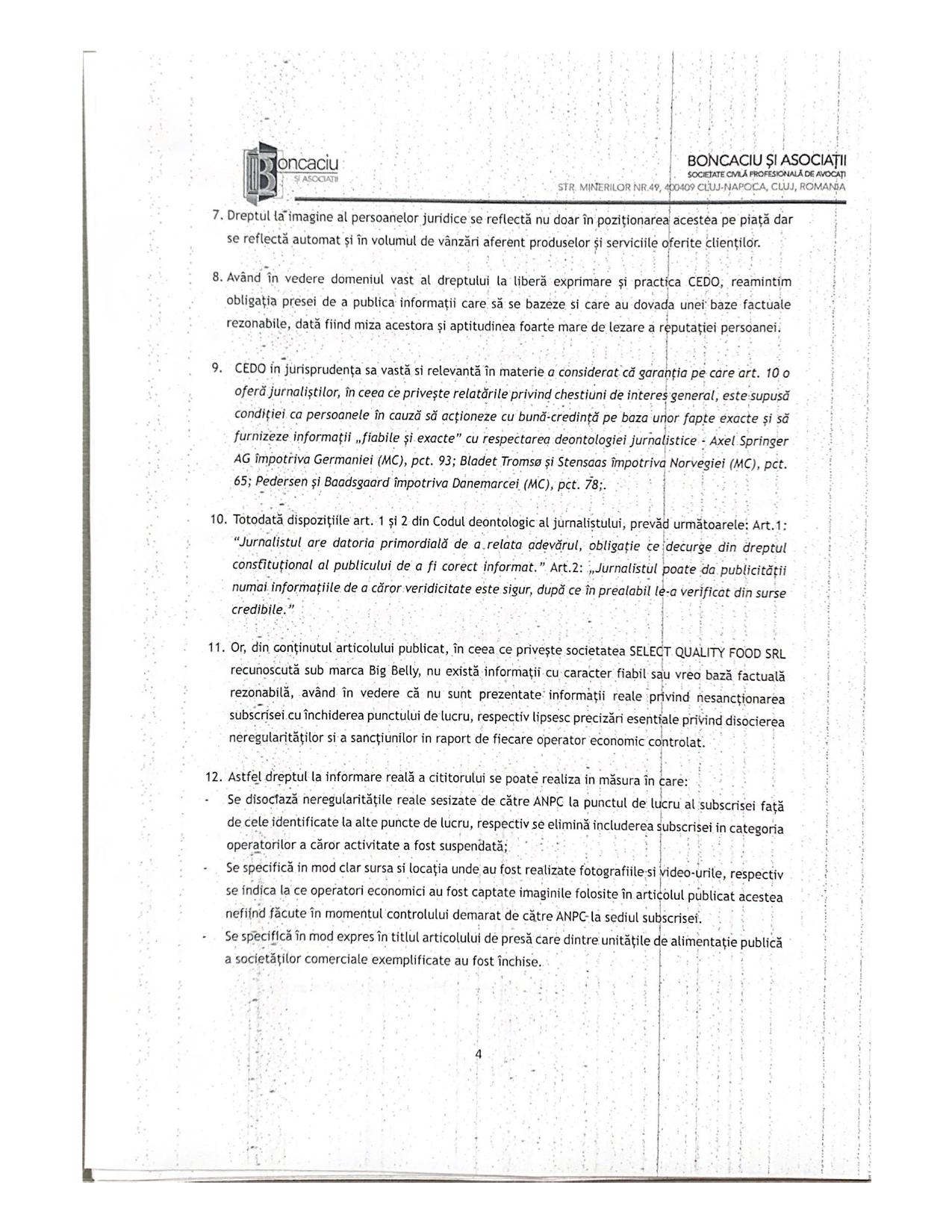 Boncaciu
ȘI ASOCIAȚII

BONCACIU ȘI ASOCIAȚII
SOCIETATE CIVILĂ PROFESIONALĂ DE AVOCAȚI
STR. MINERILOR NR.49, 400409 CLUJ-NAPOCA, CLUJ, ROMANIA

7. Dreptul la imagine al persoanelor juridice se reflectă nu doar în poziționarea acestea pe piață dar se reflectă automat și în volumul de vânzări aferent produselor și serviciile oferite clienților.

8. Având în vedere domeniul vast al dreptului la liberă exprimare și practica CEDO, reamintim obligația presei de a publica informații care să se bazeze si care au dovada unei baze factuale rezonabile, dată fiind miza acestora și aptitudinea foarte mare de lezare a reputației persoanei.

9. CEDO în jurisprudența sa vastă si relevantă în materie a considerat că garanția pe care art. 10 o oferă jurnaliștilor, în ceea ce privește relatările privind chestiuni de interes general, este supusă condiției ca persoanele în cauză să acționeze cu bună-credință pe baza unor fapte exacte și să furnizeze informații „fiabile și exacte" cu respectarea deontologiei jurnalistice - Axel Springer AG împotriva Germaniei (MC), pct. 93; Bladet Tromsø și Stensaas împotriva Norvegiei (MC), pct. 65; Pedersen și Baadsgaard împotriva Danemarcei (MC), pct. 78;.

10. Totodată dispozițiile art. 1 și 2 din Codul deontologic al jurnalistului, prevăd următoarele: Art.1: "Jurnalistul are datoria primordială de a relata adevărul, obligație ce decurge din dreptul constituțional al publicului de a fi corect informat." Art.2: „Jurnalistul poate da publicității numai informațiile de a căror veridicitate este sigur, după ce în prealabil le-a verificat din surse credibile."

11. Or, din conținutul articolului publicat, în ceea ce privește societatea SELECT QUALITY FOOD SRL recunoscută sub marca Big Belly, nu există informații cu caracter fiabil sau vreo bază factuală rezonabilă, având în vedere că nu sunt prezentate informații reale privind nesancționarea subscrisei cu închiderea punctului de lucru, respectiv lipsesc precizări esențiale privind disocierea neregularităților si a sancțiunilor in raport de fiecare operator economic controlat.

12. Astfel dreptul la informare reală a cititorului se poate realiza in măsura în care:
- Se disociază neregularitățile reale sesizate de către ANPC la punctul de lucru al subscrisei față de cele identificate la alte puncte de lucru, respectiv se elimină includerea subscrisei in categoria operatorilor a căror activitate a fost suspendată;
- Se specifică in mod clar sursa si locația unde au fost realizate fotografiile si video-urile, respectiv se indica la ce operatori economici au fost captate imaginile folosite în articolul publicat acestea nefiind făcute în momentul controlului demarat de către ANPC la sediul subscrisei.
- Se specifică în mod expres în titlul articolului de presă care dintre unitățile de alimentație publică a societăților comerciale exemplificate au fost închise.

4